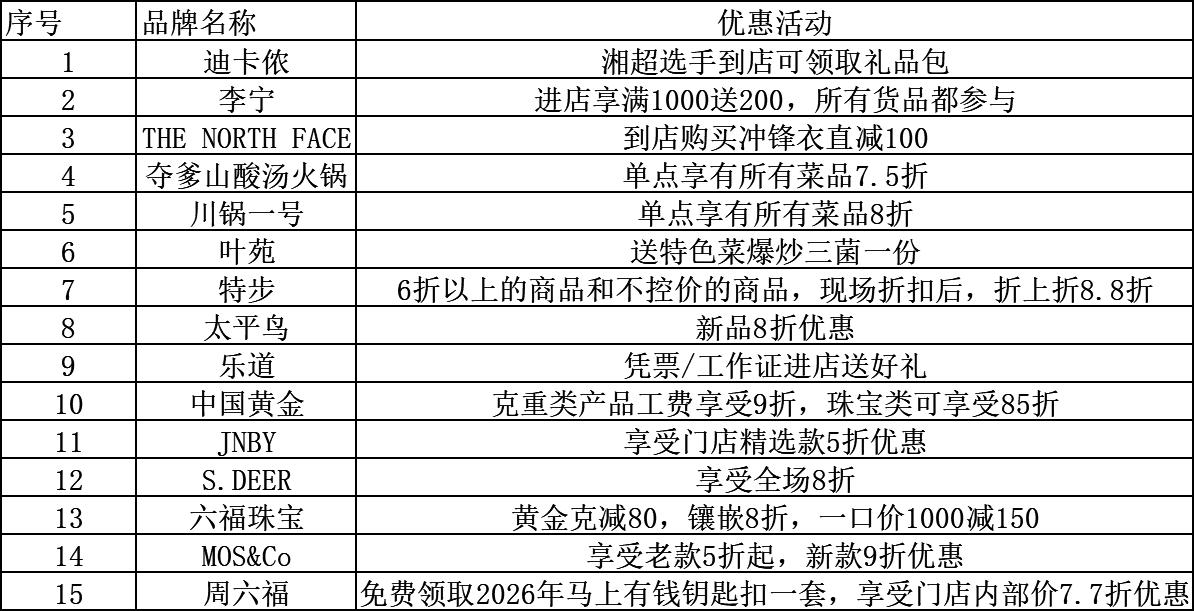 | 序号 | 品牌名称 | 优惠活动 |
|---|---|---|
| 1 | 迪卡侬 | 湘超选手到店可领取礼品包 |
| 2 | 李宁 | 进店享满1000送200，所有货品都参与 |
| 3 | THE NORTH FACE | 到店购买冲锋衣直减100 |
| 4 | 夺爹山酸汤火锅 | 单点享有所有菜品7.5折 |
| 5 | 川锅一号 | 单点享有所有菜品8折 |
| 6 | 叶苑 | 送特色菜爆炒三菌一份 |
| 7 | 特步 | 6折以上的商品和不控价的商品，现场折扣后，折上折8.8折 |
| 8 | 太平鸟 | 新品8折优惠 |
| 9 | 乐道 | 凭票/工作证进店送好礼 |
| 10 | 中国黄金 | 克重类产品工费享受9折，珠宝类可享受85折 |
| 11 | JNBY | 享受门店精选款5折优惠 |
| 12 | S.DEER | 享受全场8折 |
| 13 | 六福珠宝 | 黄金克减80，镶嵌8折，一口价1000减150 |
| 14 | MOS&Co | 享受老款5折起，新款9折优惠 |
| 15 | 周六福 | 免费领取2026年马上有钱钥匙扣一套，享受门店内部价7.7折优惠 |